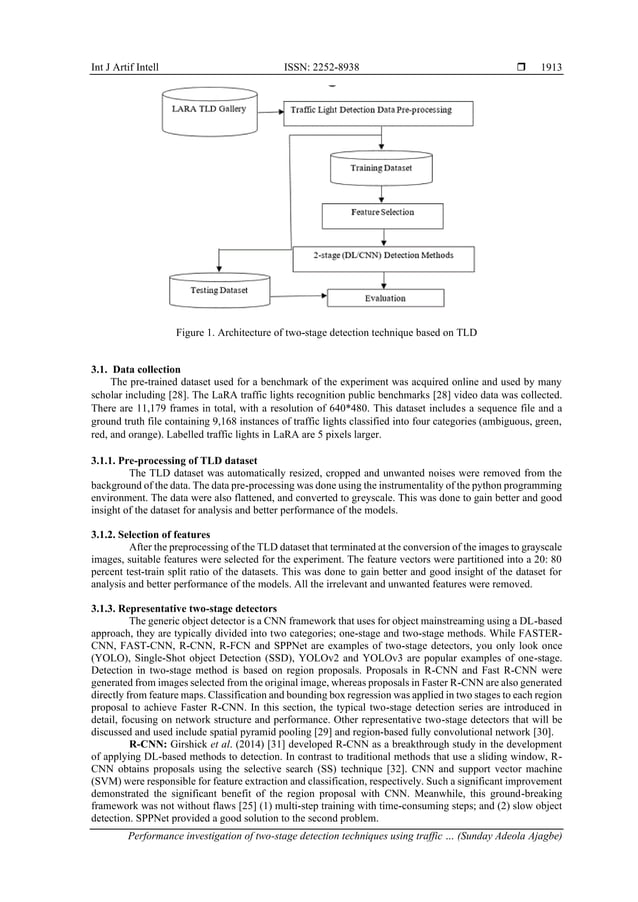 Int J Artif Intell ISSN: 2252-8938 ❒ 1913

LARA TLD Gallery

Traffic Light Detection Data Pre-processing

Training Dataset

Feature Selection

2-stage (DL/CNN) Detection Methods

Testing Dataset

Evaluation

Figure 1. Architecture of two-stage detection technique based on TLD

3.1. Data collection
The pre-trained dataset used for a benchmark of the experiment was acquired online and used by many scholar including [28]. The LaRA traffic lights recognition public benchmarks [28] video data was collected. There are 11,179 frames in total, with a resolution of 640*480. This dataset includes a sequence file and a ground truth file containing 9,168 instances of traffic lights classified into four categories (ambiguous, green, red, and orange). Labelled traffic lights in LaRA are 5 pixels larger.

3.1.1. Pre-processing of TLD dataset
The TLD dataset was automatically resized, cropped and unwanted noises were removed from the background of the data. The data pre-processing was done using the instrumentality of the python programming environment. The data were also flattened, and converted to greyscale. This was done to gain better and good insight of the dataset for analysis and better performance of the models.

3.1.2. Selection of features
After the preprocessing of the TLD dataset that terminated at the conversion of the images to grayscale images, suitable features were selected for the experiment. The feature vectors were partitioned into a 20: 80 percent test-train split ratio of the datasets. This was done to gain better and good insight of the dataset for analysis and better performance of the models. All the irrelevant and unwanted features were removed.

3.1.3. Representative two-stage detectors
The generic object detector is a CNN framework that uses for object mainstreaming using a DL-based approach, they are typically divided into two categories; one-stage and two-stage methods. While FASTER-CNN, FAST-CNN, R-CNN, R-FCN and SPPNet are examples of two-stage detectors, you only look once (YOLO), Single-Shot object Detection (SSD), YOLOv2 and YOLOv3 are popular examples of one-stage. Detection in two-stage method is based on region proposals. Proposals in R-CNN and Fast R-CNN were generated from images selected from the original image, whereas proposals in Faster R-CNN are also generated directly from feature maps. Classification and bounding box regression was applied in two stages to each region proposal to achieve Faster R-CNN. In this section, the typical two-stage detection series are introduced in detail, focusing on network structure and performance. Other representative two-stage detectors that will be discussed and used include spatial pyramid pooling [29] and region-based fully convolutional network [30].
R-CNN: Girshick et al. (2014) [31] developed R-CNN as a breakthrough study in the development of applying DL-based methods to detection. In contrast to traditional methods that use a sliding window, R-CNN obtains proposals using the selective search (SS) technique [32]. CNN and support vector machine (SVM) were responsible for feature extraction and classification, respectively. Such a significant improvement demonstrated the significant benefit of the region proposal with CNN. Meanwhile, this ground-breaking framework was not without flaws [25] (1) multi-step training with time-consuming steps; and (2) slow object detection. SPPNet provided a good solution to the second problem.

Performance investigation of two-stage detection techniques using traffic … (Sunday Adeola Ajagbe)